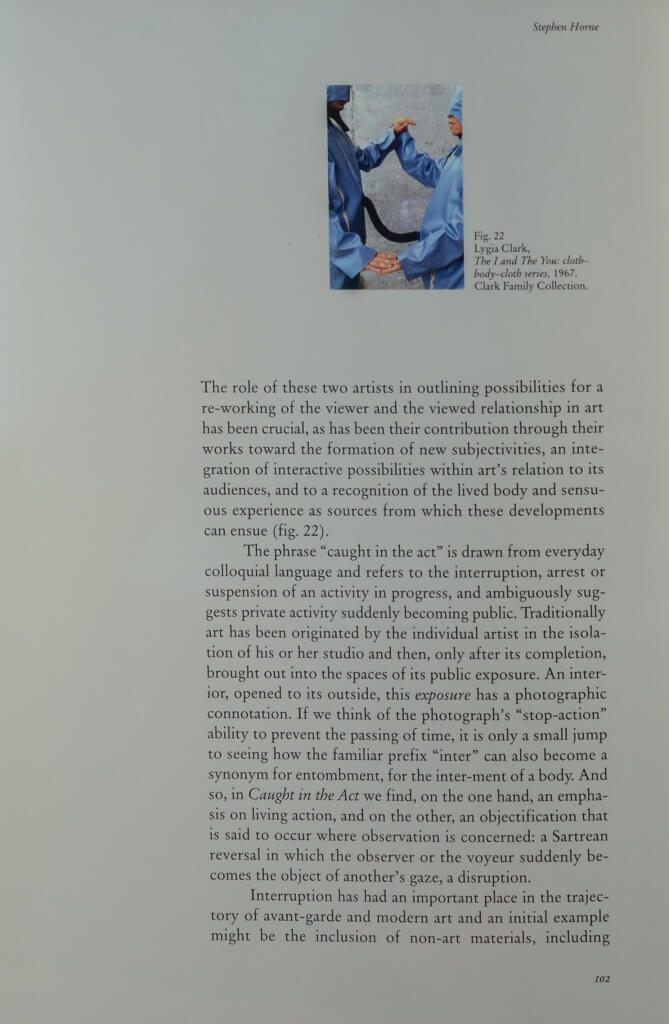 Stephen Horne

Fig. 22
Lygia Clark,
The I and The You: cloth–body–cloth series, 1967.
Clark Family Collection.

The role of these two artists in outlining possibilities for a re-working of the viewer and the viewed relationship in art has been crucial, as has been their contribution through their works toward the formation of new subjectivities, an integration of interactive possibilities within art's relation to its audiences, and to a recognition of the lived body and sensuous experience as sources from which these developments can ensue (fig. 22).

The phrase "caught in the act" is drawn from everyday colloquial language and refers to the interruption, arrest or suspension of an activity in progress, and ambiguously suggests private activity suddenly becoming public. Traditionally art has been originated by the individual artist in the isolation of his or her studio and then, only after its completion, brought out into the spaces of its public exposure. An interior, opened to its outside, this exposure has a photographic connotation. If we think of the photograph's "stop-action" ability to prevent the passing of time, it is only a small jump to seeing how the familiar prefix "inter" can also become a synonym for entombment, for the inter-ment of a body. And so, in Caught in the Act we find, on the one hand, an emphasis on living action, and on the other, an objectification that is said to occur where observation is concerned: a Sartrean reversal in which the observer or the voyeur suddenly becomes the object of another's gaze, a disruption.

Interruption has had an important place in the trajectory of avant-garde and modern art and an initial example might be the inclusion of non-art materials, including

102